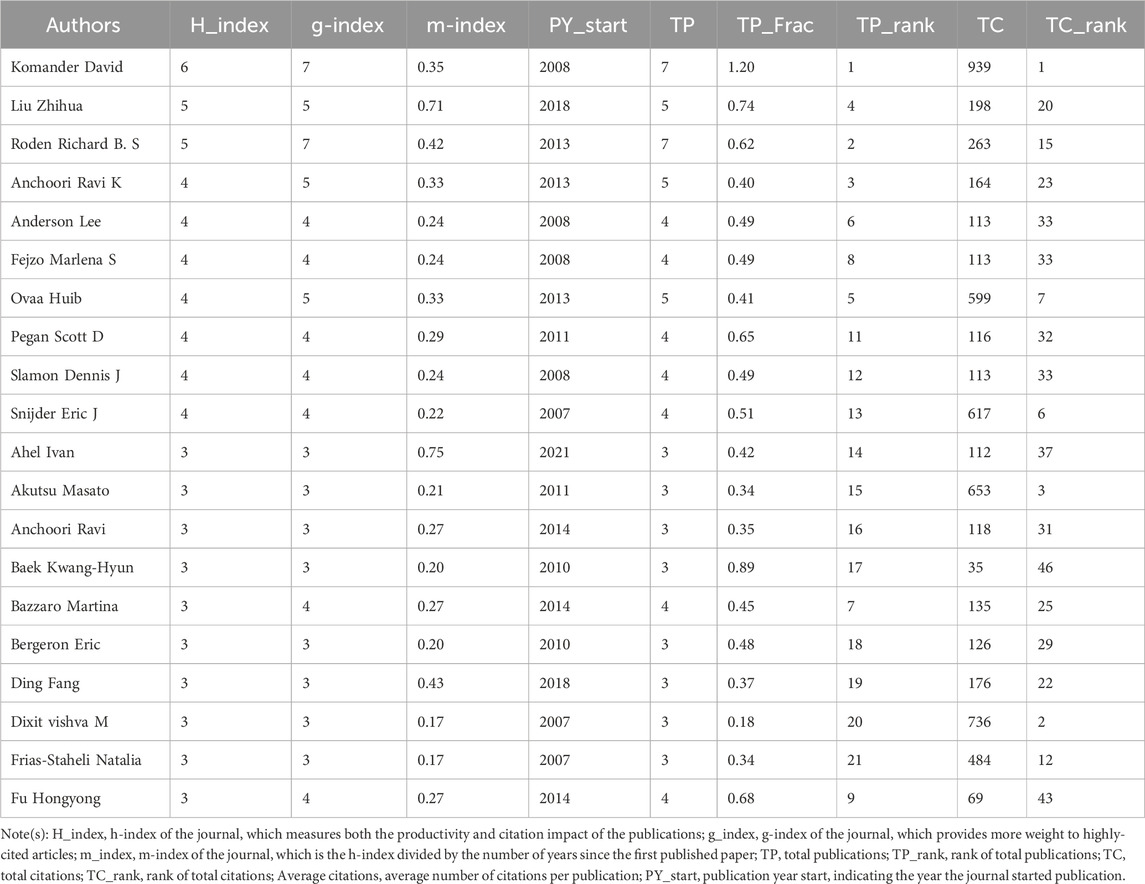 | Authors | H_index | g-index | m-index | PY_start | TP | TP_Frac | TP_rank | TC | TC_rank |
|---|---|---|---|---|---|---|---|---|---|
| Komander David | 6 | 7 | 0.35 | 2008 | 7 | 1.20 | 1 | 939 | 1 |
| Liu Zhihua | 5 | 5 | 0.71 | 2018 | 5 | 0.74 | 4 | 198 | 20 |
| Roden Richard B. S | 5 | 7 | 0.42 | 2013 | 7 | 0.62 | 2 | 263 | 15 |
| Anchoori Ravi K | 4 | 5 | 0.33 | 2013 | 5 | 0.40 | 3 | 164 | 23 |
| Anderson Lee | 4 | 4 | 0.24 | 2008 | 4 | 0.49 | 6 | 113 | 33 |
| Fejzo Marlena S | 4 | 4 | 0.24 | 2008 | 4 | 0.49 | 8 | 113 | 33 |
| Ovaa Huib | 4 | 5 | 0.33 | 2013 | 5 | 0.41 | 5 | 599 | 7 |
| Pegan Scott D | 4 | 4 | 0.29 | 2011 | 4 | 0.65 | 11 | 116 | 32 |
| Slamon Dennis J | 4 | 4 | 0.24 | 2008 | 4 | 0.49 | 12 | 113 | 33 |
| Snijder Eric J | 4 | 4 | 0.22 | 2007 | 4 | 0.51 | 13 | 617 | 6 |
| Ahel Ivan | 3 | 3 | 0.75 | 2021 | 3 | 0.42 | 14 | 112 | 37 |
| Akutsu Masato | 3 | 3 | 0.21 | 2011 | 3 | 0.34 | 15 | 653 | 3 |
| Anchoori Ravi | 3 | 3 | 0.27 | 2014 | 3 | 0.35 | 16 | 118 | 31 |
| Baek Kwang-Hyun | 3 | 3 | 0.20 | 2010 | 3 | 0.89 | 17 | 35 | 46 |
| Bazzaro Martina | 3 | 4 | 0.27 | 2014 | 4 | 0.45 | 7 | 135 | 25 |
| Bergeron Eric | 3 | 3 | 0.20 | 2010 | 3 | 0.48 | 18 | 126 | 29 |
| Ding Fang | 3 | 3 | 0.43 | 2018 | 3 | 0.37 | 19 | 176 | 22 |
| Dixit vishva M | 3 | 3 | 0.17 | 2007 | 3 | 0.18 | 20 | 736 | 2 |
| Frias-Staheli Natalia | 3 | 3 | 0.17 | 2007 | 3 | 0.34 | 21 | 484 | 12 |
| Fu Hongyong | 3 | 4 | 0.27 | 2014 | 4 | 0.68 | 9 | 69 | 43 |

Note(s): H_index, h-index of the journal, which measures both the productivity and citation impact of the publications; g_index, g-index of the journal, which provides more weight to highly-cited articles; m_index, m-index of the journal, which is the h-index divided by the number of years since the first published paper; TP, total publications; TP_rank, rank of total publications; TC, total citations; TC_rank, rank of total citations; Average citations, average number of citations per publication; PY_start, publication year start, indicating the year the journal started publication.